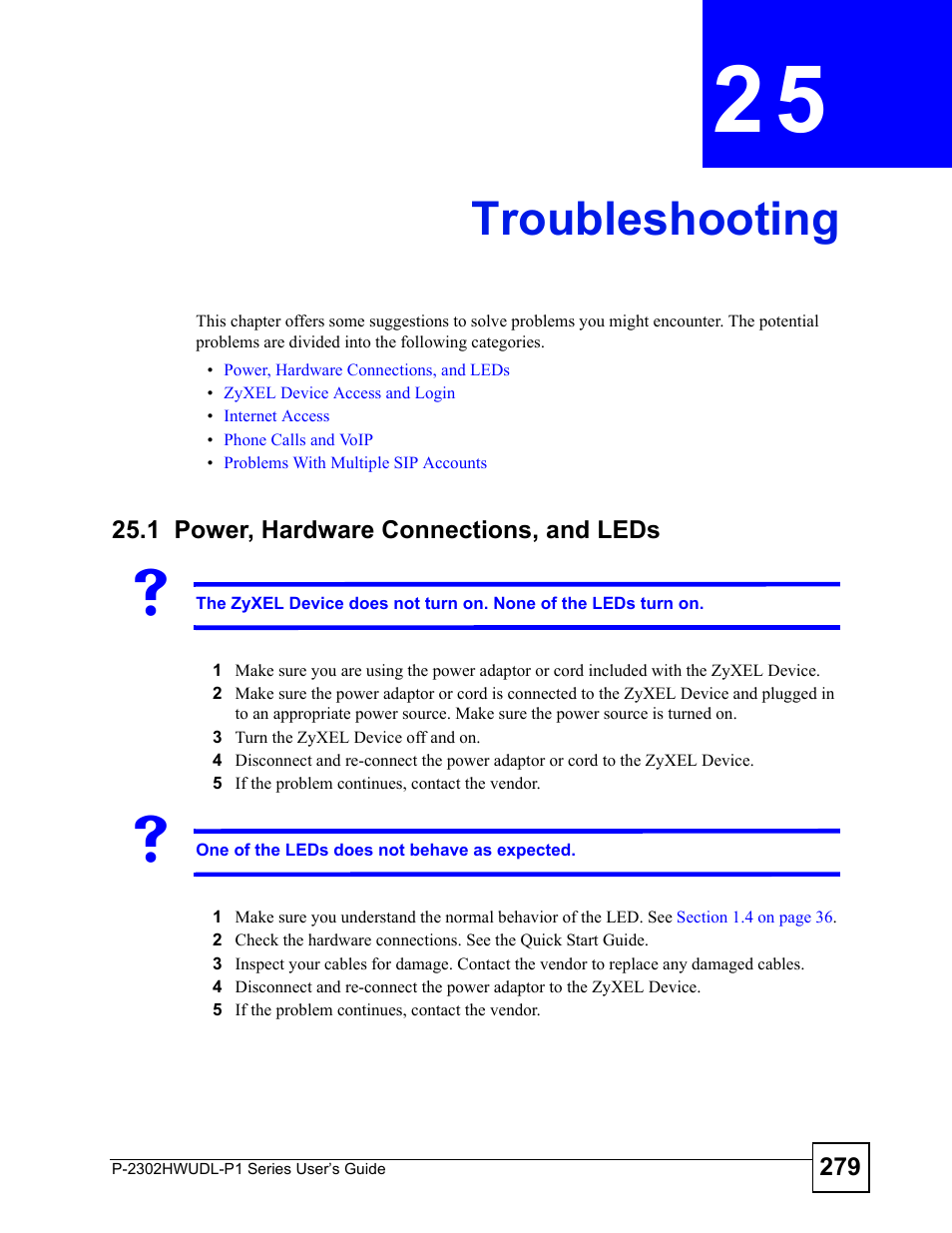 25

Troubleshooting

This chapter offers some suggestions to solve problems you might encounter. The potential problems are divided into the following categories.

• Power, Hardware Connections, and LEDs
• ZyXEL Device Access and Login
• Internet Access
• Phone Calls and VoIP
• Problems With Multiple SIP Accounts

25.1 Power, Hardware Connections, and LEDs

?

The ZyXEL Device does not turn on. None of the LEDs turn on.

1 Make sure you are using the power adaptor or cord included with the ZyXEL Device.
2 Make sure the power adaptor or cord is connected to the ZyXEL Device and plugged in to an appropriate power source. Make sure the power source is turned on.
3 Turn the ZyXEL Device off and on.
4 Disconnect and re-connect the power adaptor or cord to the ZyXEL Device.
5 If the problem continues, contact the vendor.

?

One of the LEDs does not behave as expected.

1 Make sure you understand the normal behavior of the LED. See Section 1.4 on page 36.
2 Check the hardware connections. See the Quick Start Guide.
3 Inspect your cables for damage. Contact the vendor to replace any damaged cables.
4 Disconnect and re-connect the power adaptor to the ZyXEL Device.
5 If the problem continues, contact the vendor.

P-2302HWUDL-P1 Series User's Guide

279